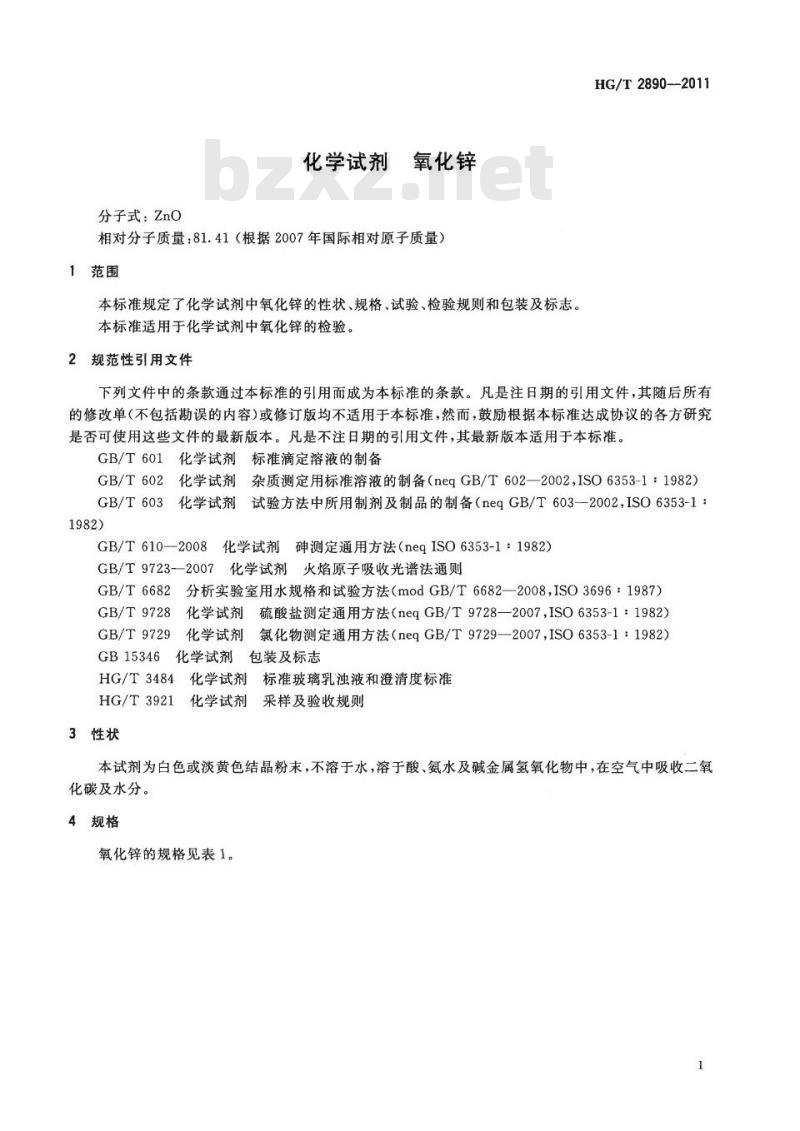 HG/T 2890—2011

化学试剂　氧化锌

bzxz.net

分子式：ZnO
相对分子质量：81.41（根据 2007 年国际相对原子质量）

1　范围

本标准规定了化学试剂中氧化锌的性状、规格、试验、检验规则和包装及标志。
本标准适用于化学试剂中氧化锌的检验。

2　规范性引用文件

下列文件中的条款通过本标准的引用而成为本标准的条款。凡是注日期的引用文件，其随后所有的修改单（不包括勘误的内容）或修订版均不适用于本标准，然而，鼓励根据本标准达成协议的各方研究是否可使用这些文件的最新版本。凡是不注日期的引用文件，其最新版本适用于本标准。

GB/T 601　化学试剂　标准滴定溶液的制备
GB/T 602　化学试剂　杂质测定用标准溶液的制备（neq GB/T 602—2002，ISO 6353-1：1982）
GB/T 603　化学试剂　试验方法中所用制剂及制品的制备（neq GB/T 603—2002，ISO 6353-1：1982）
GB/T 610—2008　化学试剂　砷测定通用方法（neq ISO 6353-1：1982）
GB/T 9723—2007　化学试剂　火焰原子吸收光谱法通则
GB/T 6682　分析实验室用水规格和试验方法（mod GB/T 6682—2008，ISO 3696：1987）
GB/T 9728　化学试剂　硫酸盐测定通用方法（neq GB/T 9728—2007，ISO 6353-1：1982）
GB/T 9729　化学试剂　氯化物测定通用方法（neq GB/T 9729—2007，ISO 6353-1：1982）
GB 15346　化学试剂　包装及标志
HG/T 3484　化学试剂　标准玻璃乳浊液和澄清度标准
HG/T 3921　化学试剂　采样及验收规则

3　性状

本试剂为白色或淡黄色结晶粉末，不溶于水，溶于酸、氨水及碱金属氢氧化物中，在空气中吸收二氧化碳及水分。

4　规格

氧化锌的规格见表 1。

1